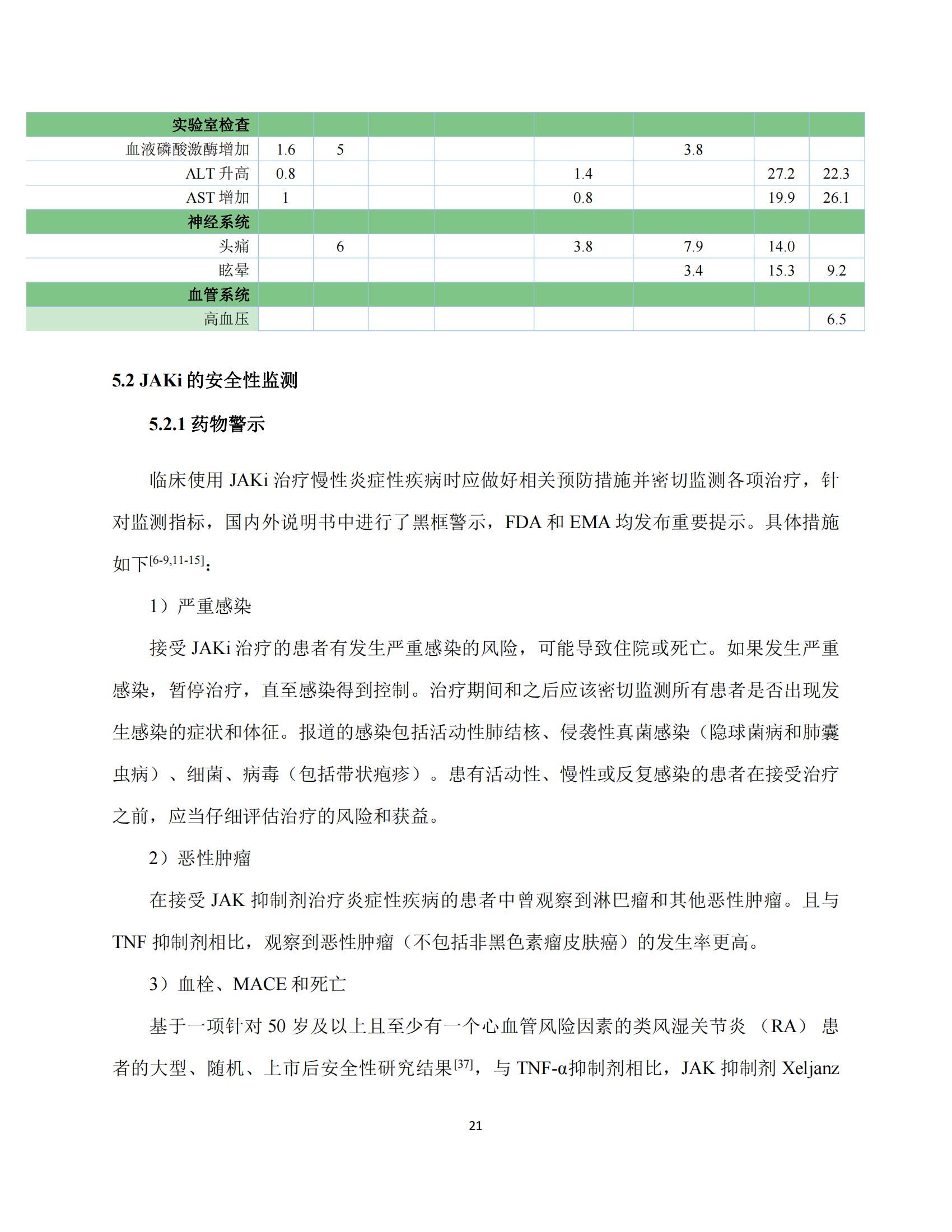 | 实验室检查 | | | | | | | | |
|---|---|---|---|---|---|---|---|---|
| 血液磷酸激酶增加 | 1.6 | 5 | | | | 3.8 | | |
| ALT 升高 | 0.8 | | | | 1.4 | | 27.2 | 22.3 |
| AST 增加 | 1 | | | | 0.8 | | 19.9 | 26.1 |
| 神经系统 | | | | | | | | |
| 头痛 | | 6 | | | 3.8 | 7.9 | 14.0 | |
| 眩晕 | | | | | | 3.4 | 15.3 | 9.2 |
| 血管系统 | | | | | | | | |
| 高血压 | | | | | | | | 6.5 |

5.2 JAKi 的安全性监测

5.2.1 药物警示

临床使用 JAKi 治疗慢性炎症性疾病时应做好相关预防措施并密切监测各项治疗，针对监测指标，国内外说明书中进行了黑框警示，FDA 和 EMA 均发布重要提示。具体措施如下$^{[6-9,11-15]}$：

1）严重感染

接受 JAKi 治疗的患者有发生严重感染的风险，可能导致住院或死亡。如果发生严重感染，暂停治疗，直至感染得到控制。治疗期间和之后应该密切监测所有患者是否出现发生感染的症状和体征。报道的感染包括活动性肺结核、侵袭性真菌感染（隐球菌病和肺囊虫病）、细菌、病毒（包括带状疱疹）。患有活动性、慢性或反复感染的患者在接受治疗之前，应当仔细评估治疗的风险和获益。

2）恶性肿瘤

在接受 JAK 抑制剂治疗炎症性疾病的患者中曾观察到淋巴瘤和其他恶性肿瘤。且与 TNF 抑制剂相比，观察到恶性肿瘤（不包括非黑色素瘤皮肤癌）的发生率更高。

3）血栓、MACE 和死亡

基于一项针对 50 岁及以上且至少有一个心血管风险因素的类风湿关节炎 （RA） 患者的大型、随机、上市后安全性研究结果$^{[37]}$，与 TNF-α抑制剂相比，JAK 抑制剂 Xeljanz

21